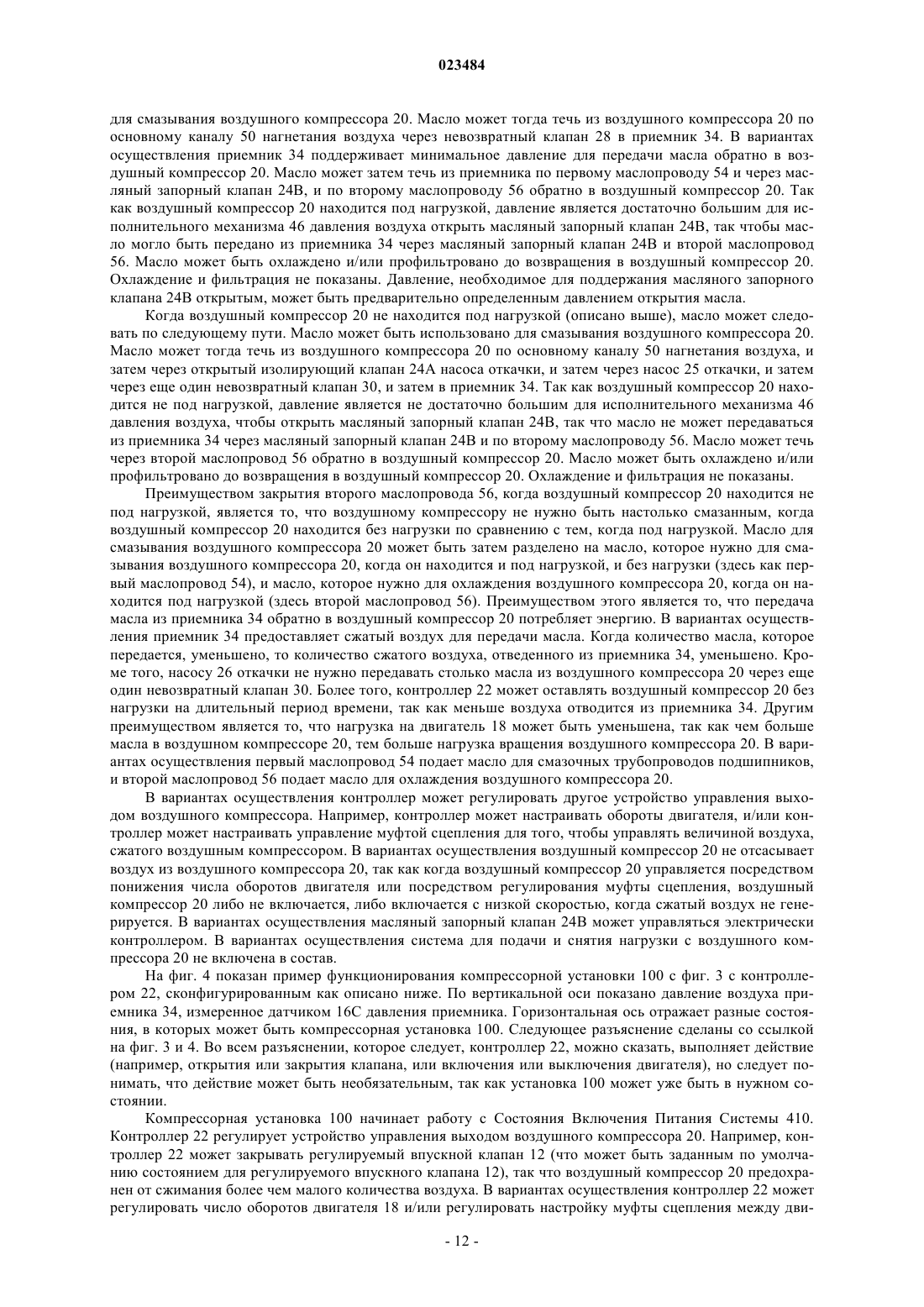 023484

для смазывания воздушного компрессора 20. Масло может тогда течь из воздушного компрессора 20 по основному каналу 50 нагнетания воздуха через невозвратный клапан 28 в приемник 34. В вариантах осуществления приемник 34 поддерживает минимальное давление для передачи масла обратно в воздушный компрессор 20. Масло может затем течь из приемника по первому маслопроводу 54 и через масляный запорный клапан 24B, и по второму маслопроводу 56 обратно в воздушный компрессор 20. Так как воздушный компрессор 20 находится под нагрузкой, давление является достаточно большим для исполнительного механизма 46 давления воздуха открыть масляный запорный клапан 24B, так чтобы масло могло быть передано из приемника 34 через масляный запорный клапан 24B и второй маслопровод 56. Масло может быть охлаждено и/или профильтровано до возвращения в воздушный компрессор 20. Охлаждение и фильтрация не показаны. Давление, необходимое для поддержания масляного запорного клапана 24B открытым, может быть предварительно определенным давлением открытия масла.

Когда воздушный компрессор 20 не находится под нагрузкой (описано выше), масло может следовать по следующему пути. Масло может быть использовано для смазывания воздушного компрессора 20. Масло может тогда течь из воздушного компрессора 20 по основному каналу 50 нагнетания воздуха, и затем через открытый изолирующий клапан 24A насоса откачки, и затем через насос 25 откачки, и затем через еще один невозвратный клапан 30, и затем в приемник 34. Так как воздушный компрессор 20 находится не под нагрузкой, давление является не достаточно большим для исполнительного механизма 46 давления воздуха, чтобы открыть масляный запорный клапан 24B, так что масло не может передаваться из приемника 34 через масляный запорный клапан 24B и по второму маслопроводу 56. Масло может течь через второй маслопровод 56 обратно в воздушный компрессор 20. Масло может быть охлаждено и/или профильтровано до возвращения в воздушный компрессор 20. Охлаждение и фильтрация не показаны.

Преимуществом закрытия второго маслопровода 56, когда воздушный компрессор 20 находится не под нагрузкой, является то, что воздушному компрессору не нужно быть настолько смазанным, когда воздушный компрессор 20 находится без нагрузки по сравнению с тем, когда под нагрузкой. Масло для смазывания воздушного компрессора 20 может быть затем разделено на масло, которое нужно для смазывания воздушного компрессора 20, когда он находится и под нагрузкой, и без нагрузки (здесь как первый маслопровод 54), и масло, которое нужно для охлаждения воздушного компрессора 20, когда он находится под нагрузкой (здесь второй маслопровод 56). Преимуществом этого является то, что передача масла из приемника 34 обратно в воздушный компрессор 20 потребляет энергию. В вариантах осуществления приемник 34 предоставляет сжатый воздух для передачи масла. Когда количество масла, которое передается, уменьшено, то количество сжатого воздуха, отведенного из приемника 34, уменьшено. Кроме того, насосу 26 откачки не нужно передавать столько масла из воздушного компрессора 20 через еще один невозвратный клапан 30. Более того, контроллер 22 может оставлять воздушный компрессор 20 без нагрузки на длительный период времени, так как меньше воздуха отводится из приемника 34. Другим преимуществом является то, что нагрузка на двигатель 18 может быть уменьшена, так как чем больше масла в воздушном компрессоре 20, тем больше нагрузка вращения воздушного компрессора 20. В вариантах осуществления первый маслопровод 54 подает масло для смазочных трубопроводов подшипников, и второй маслопровод 56 подает масло для охлаждения воздушного компрессора 20.

В вариантах осуществления контроллер может регулировать другое устройство управления выходом воздушного компрессора. Например, контроллер может настраивать обороты двигателя, и/или контроллер может настраивать управление муфтой сцепления для того, чтобы управлять величиной воздуха, сжатого воздушным компрессором. В вариантах осуществления воздушный компрессор 20 не отсасывает воздух из воздушного компрессора 20, так как когда воздушный компрессор 20 управляется посредством понижения числа оборотов двигателя или посредством регулирования муфты сцепления, воздушный компрессор 20 либо не включается, либо включается с низкой скоростью, когда сжатый воздух не генерируется. В вариантах осуществления масляный запорный клапан 24B может управляться электрически контроллером. В вариантах осуществления система для подачи и снятия нагрузки с воздушного компрессора 20 не включена в состав.

На фиг. 4 показан пример функционирования компрессорной установки 100 с фиг. 3 с контроллером 22, сконфигурированным как описано ниже. По вертикальной оси показано давление воздуха приемника 34, измеренное датчиком 16C давления приемника. Горизонтальная ось отражает разные состояния, в которых может быть компрессорная установка 100. Следующее разъяснение сделаны со ссылкой на фиг. 3 и 4. Во всем разъяснении, которое следует, контроллер 22, можно сказать, выполняет действие (например, открытия или закрытия клапана, или включения или выключения двигателя), но следует понимать, что действие может быть необязательным, так как установка 100 может уже быть в нужном состоянии.

Компрессорная установка 100 начинает работу с Состояния Включения Питания Системы 410. Контроллер 22 регулирует устройство управления выходом воздушного компрессора 20. Например, контроллер 22 может закрывать регулируемый впускной клапан 12 (что может быть заданным по умолчанию состоянием для регулируемого впускного клапана 12), так что воздушный компрессор 20 предохранен от сжимания более чем малого количества воздуха. В вариантах осуществления контроллер 22 может регулировать число оборотов двигателя 18 и/или регулировать настройку муфты сцепления между дви-

- 12 -